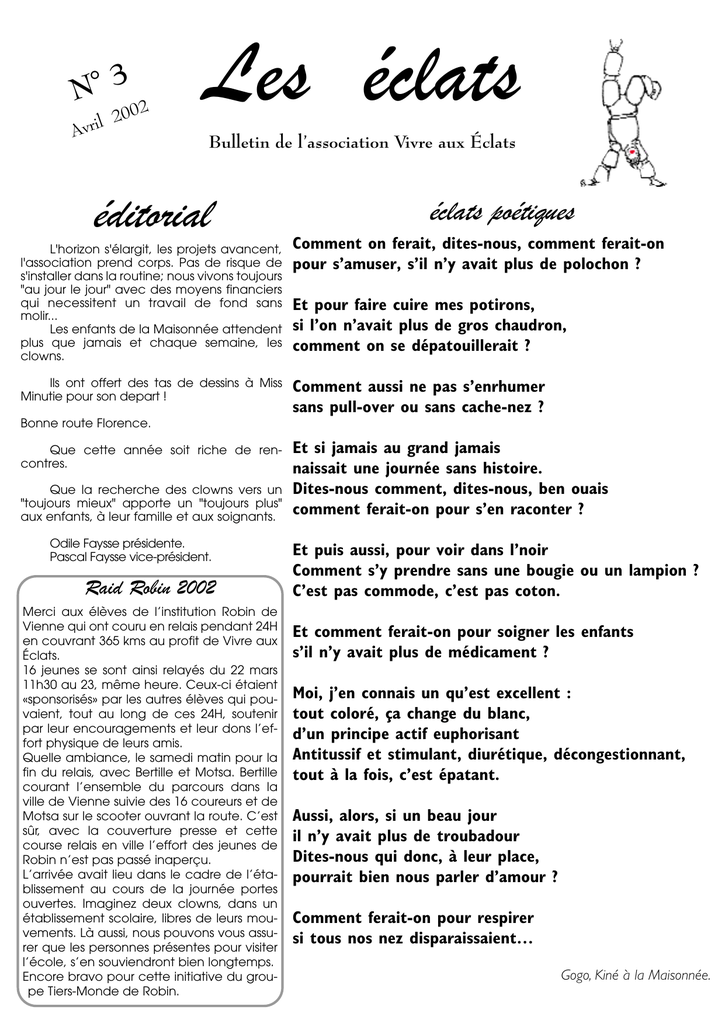 N° 3
Avril 2002

Les éclats

Bulletin de l'association Vivre aux Éclats

éditorial

L'horizon s'élargit, les projets avancent, l'association prend corps. Pas de risque de s'installer dans la routine; nous vivons toujours "au jour le jour" avec des moyens financiers qui necessitent un travail de fond sans molir...

Les enfants de la Maisonnée attendent plus que jamais et chaque semaine, les clowns.

Ils ont offert des tas de dessins à Miss Minutie pour son depart !

Bonne route Florence.

Que cette année soit riche de rencontres.

Que la recherche des clowns vers un "toujours mieux" apporte un "toujours plus" aux enfants, à leur famille et aux soignants.

Odile Faysse présidente.
Pascal Faysse vice-président.

Raid Robin 2002

Merci aux élèves de l'institution Robin de Vienne qui ont couru en relais pendant 24H en couvrant 365 kms au profit de Vivre aux Éclats.
16 jeunes se sont ainsi relayés du 22 mars 11h30 au 23, même heure. Ceux-ci étaient «sponsorisés» par les autres élèves qui pouvaient, tout au long de ces 24H, soutenir par leur encouragements et leur dons l'effort physique de leurs amis.
Quelle ambiance, le samedi matin pour la fin du relais, avec Bertille et Motsa. Bertille courant l'ensemble du parcours dans la ville de Vienne suivie des 16 coureurs et de Motsa sur le scooter ouvrant la route. C'est sûr, avec la couverture presse et cette course relais en ville l'effort des jeunes de Robin n'est pas passé inaperçu.
L'arrivée avait lieu dans le cadre de l'établissement au cours de la journée portes ouvertes. Imaginez deux clowns, dans un établissement scolaire, libres de leurs mouvements. Là aussi, nous pouvons vous assurer que les personnes présentes pour visiter l'école, s'en souviendront bien longtemps.
Encore bravo pour cette initiative du groupe Tiers-Monde de Robin.

éclats poétiques

Comment on ferait, dites-nous, comment ferait-on
pour s'amuser, s'il n'y avait plus de polochon ?

Et pour faire cuire mes potirons,
si l'on n'avait plus de gros chaudron,
comment on se dépatouillerait ?

Comment aussi ne pas s'enrhumer
sans pull-over ou sans cache-nez ?

Et si jamais au grand jamais
naissait une journée sans histoire.
Dites-nous comment, dites-nous, ben ouais
comment ferait-on pour s'en raconter ?

Et puis aussi, pour voir dans l'noir
Comment s'y prendre sans une bougie ou un lampion ?
C'est pas commode, c'est pas coton.

Et comment ferait-on pour soigner les enfants
s'il n'y avait plus de médicament ?

Moi, j'en connais un qu'est excellent :
tout coloré, ça change du blanc,
d'un principe actif euphorisant
Antitussif et stimulant, diurétique, décongestionnant,
tout à la fois, c'est épatant.

Aussi, alors, si un beau jour
il n'y avait plus de troubadour
Dites-nous qui donc, à leur place,
pourrait bien nous parler d'amour ?

Comment ferait-on pour respirer
si tous nos nez disparaissaient...

Gogo, Kiné à la Maisonnée.